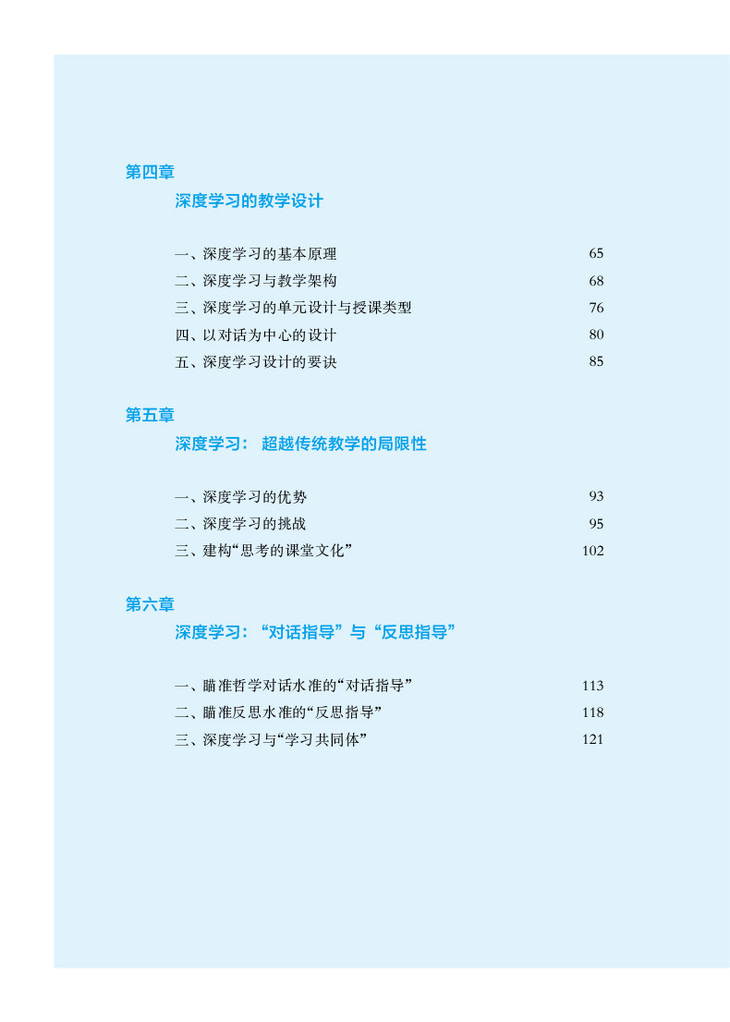 第四章

深度学习的教学设计

一、深度学习的基本原理 65
二、深度学习与教学架构 68
三、深度学习的单元设计与授课类型 76
四、以对话为中心的设计 80
五、深度学习设计的要诀 85

第五章

深度学习：超越传统教学的局限性

一、深度学习的优势 93
二、深度学习的挑战 95
三、建构“思考的课堂文化” 102

第六章

深度学习：“对话指导”与“反思指导”

一、瞄准哲学对话水准的“对话指导” 113
二、瞄准反思水准的“反思指导” 118
三、深度学习与“学习共同体” 121